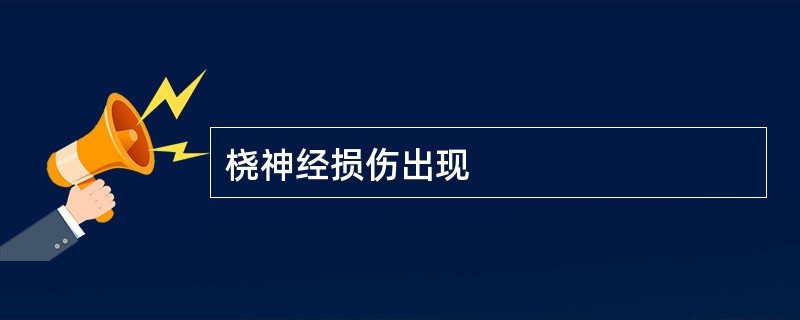 桡神经损伤出现